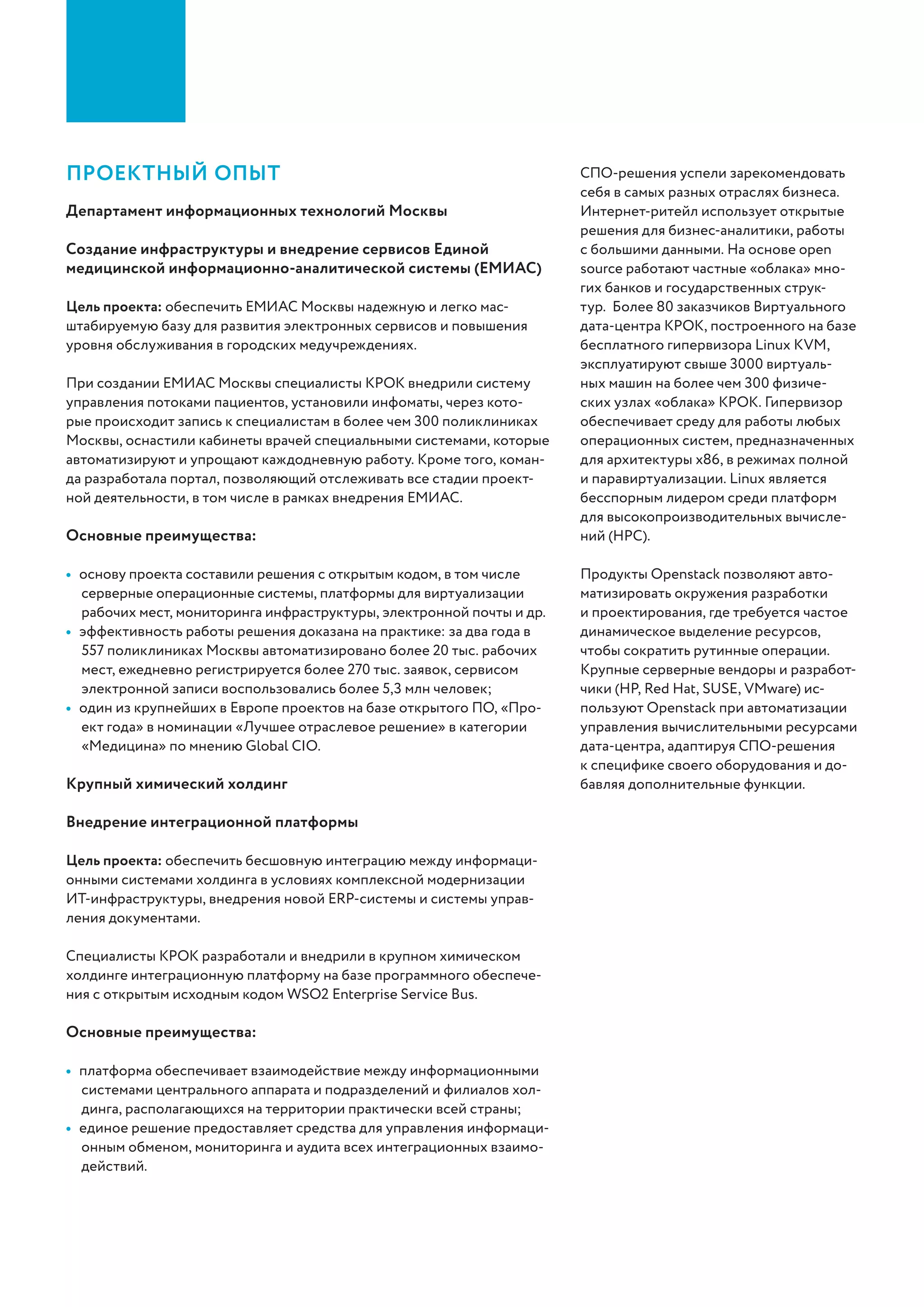 ПРОЕКТНЫЙ ОПЫТ

Департамент информационных технологий Москвы

Создание инфраструктуры и внедрение сервисов Единой медицинской информационно-аналитической системы (ЕМИАС)

Цель проекта: обеспечить ЕМИАС Москвы надежную и легко масштабируемую базу для развития электронных сервисов и повышения уровня обслуживания в городских медучреждениях.

При создании ЕМИАС Москвы специалисты КРОК внедрили систему управления потоками пациентов, установили инфоматы, через которые происходит запись к специалистам в более чем 300 поликлиниках Москвы, оснастили кабинеты врачей специальными системами, которые автоматизируют и упрощают каждодневную работу. Кроме того, команда разработала портал, позволяющий отслеживать все стадии проектной деятельности, в том числе в рамках внедрения ЕМИАС.

Основные преимущества:

• основу проекта составили решения с открытым кодом, в том числе серверные операционные системы, платформы для виртуализации рабочих мест, мониторинга инфраструктуры, электронной почты и др.
• эффективность работы решения доказана на практике: за два года в 557 поликлиниках Москвы автоматизировано более 20 тыс. рабочих мест, ежедневно регистрируется более 270 тыс. заявок, сервисом электронной записи воспользовались более 5,3 млн человек;
• один из крупнейших в Европе проектов на базе открытого ПО, «Проект года» в номинации «Лучшее отраслевое решение» в категории «Медицина» по мнению Global CIO.

Крупный химический холдинг

Внедрение интеграционной платформы

Цель проекта: обеспечить бесшовную интеграцию между информационными системами холдинга в условиях комплексной модернизации ИТ-инфраструктуры, внедрения новой ERP-системы и системы управления документами.

Специалисты КРОК разработали и внедрили в крупном химическом холдинге интеграционную платформу на базе программного обеспечения с открытым исходным кодом WSO2 Enterprise Service Bus.

Основные преимущества:

• платформа обеспечивает взаимодействие между информационными системами центрального аппарата и подразделений и филиалов холдинга, располагающихся на территории практически всей страны;
• единое решение предоставляет средства для управления информационным обменом, мониторинга и аудита всех интеграционных взаимодействий.

СПО-решения успели зарекомендовать себя в самых разных отраслях бизнеса. Интернет-ритейл использует открытые решения для бизнес-аналитики, работы с большими данными. На основе open source работают частные «облака» многих банков и государственных структур. Более 80 заказчиков Виртуального дата-центра КРОК, построенного на базе бесплатного гипервизора Linux KVM, эксплуатируют свыше 3000 виртуальных машин на более чем 300 физических узлах «облака» КРОК. Гипервизор обеспечивает среду для работы любых операционных систем, предназначенных для архитектуры x86, в режимах полной и паравиртуализации. Linux является бесспорным лидером среди платформ для высокопроизводительных вычислений (HPC).

Продукты Openstack позволяют автоматизировать окружения разработки и проектирования, где требуется частое динамическое выделение ресурсов, чтобы сократить рутинные операции. Крупные серверные вендоры и разработчики (HP, Red Hat, SUSE, VMware) используют Openstack при автоматизации управления вычислительными ресурсами дата-центра, адаптируя СПО-решения к специфике своего оборудования и добавляя дополнительные функции.